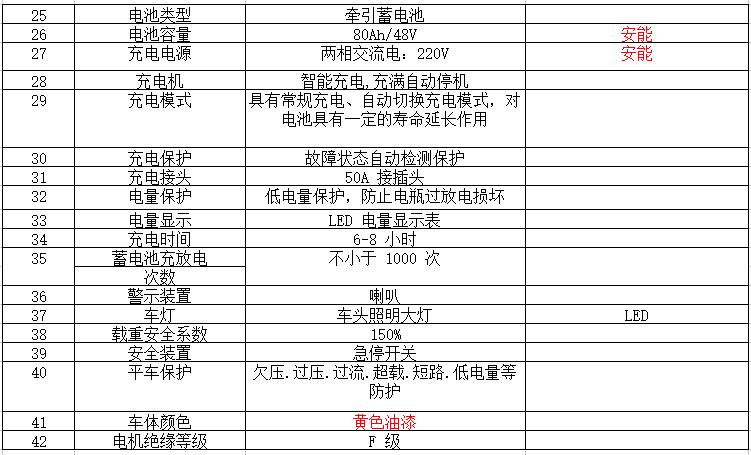 | 25 | 电池类型 | 牵引蓄电池 | |
|---|---|---|---|
| 26 | 电池容量 | 80Ah/48V | 安能 |
| 27 | 充电电源 | 两相交流电：220V | 安能 |
| 28 | 充电机 | 智能充电,充满自动停机 | |
| 29 | 充电模式 | 具有常规充电、自动切换充电模式，对电池具有一定的寿命延长作用 | |
| 30 | 充电保护 | 故障状态自动检测保护 | |
| 31 | 充电接头 | 50A 接插头 | |
| 32 | 电量保护 | 低电量保护，防止电瓶过放电损坏 | |
| 33 | 电量显示 | LED 电量显示表 | |
| 34 | 充电时间 | 6-8 小时 | |
| 35 | 蓄电池充放电次数 | 不小于 1000 次 | |
| 36 | 警示装置 | 喇叭 | |
| 37 | 车灯 | 车头照明大灯 | LED |
| 38 | 载重安全系数 | 150% | |
| 39 | 安全装置 | 急停开关 | |
| 40 | 平车保护 | 欠压.过压.过流.超载.短路.低电量等防护 | |
| 41 | 车体颜色 | 黄色油漆 | |
| 42 | 电机绝缘等级 | F 级 | |